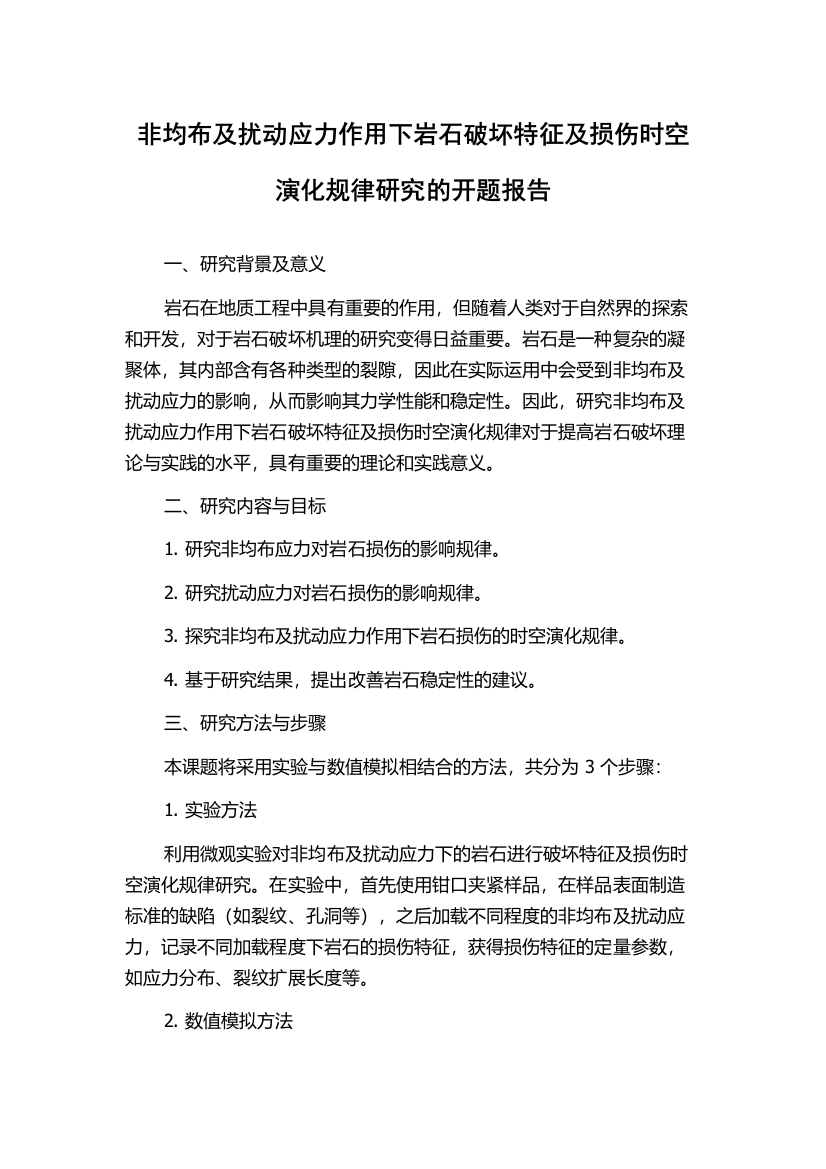 非均布及扰动应力作用下岩石破坏特征及损伤时空演化规律研究的开题报告

一、研究背景及意义

岩石在地质工程中具有重要的作用，但随着人类对于自然界的探索和开发，对于岩石破坏机理的研究变得日益重要。岩石是一种复杂的凝聚体，其内部含有各种类型的裂隙，因此在实际运用中会受到非均布及扰动应力的影响，从而影响其力学性能和稳定性。因此，研究非均布及扰动应力作用下岩石破坏特征及损伤时空演化规律对于提高岩石破坏理论与实践的水平，具有重要的理论和实践意义。

二、研究内容与目标

1. 研究非均布应力对岩石损伤的影响规律。

2. 研究扰动应力对岩石损伤的影响规律。

3. 探究非均布及扰动应力作用下岩石损伤的时空演化规律。

4. 基于研究结果，提出改善岩石稳定性的建议。

三、研究方法与步骤

本课题将采用实验与数值模拟相结合的方法，共分为 3 个步骤：

1. 实验方法

利用微观实验对非均布及扰动应力下的岩石进行破坏特征及损伤时空演化规律研究。在实验中，首先使用钳口夹紧样品，在样品表面制造标准的缺陷（如裂纹、孔洞等），之后加载不同程度的非均布及扰动应力，记录不同加载程度下岩石的损伤特征，获得损伤特征的定量参数，如应力分布、裂纹扩展长度等。

2. 数值模拟方法